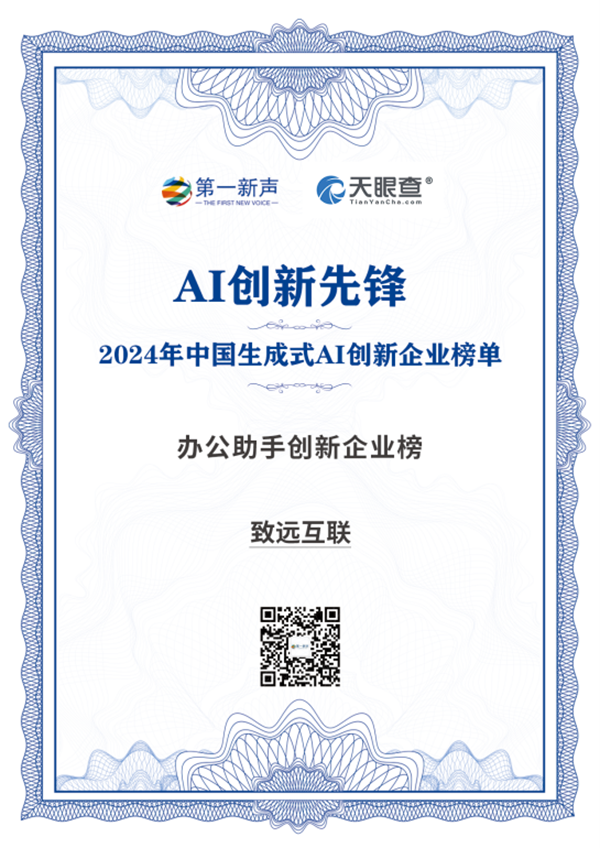 第一新声
— THE FIRST NEW VOICE —

天眼查®
TianYanCha.com

AI创新先锋

2024年中国生成式AI创新企业榜单

办公助手创新企业榜

致远互联